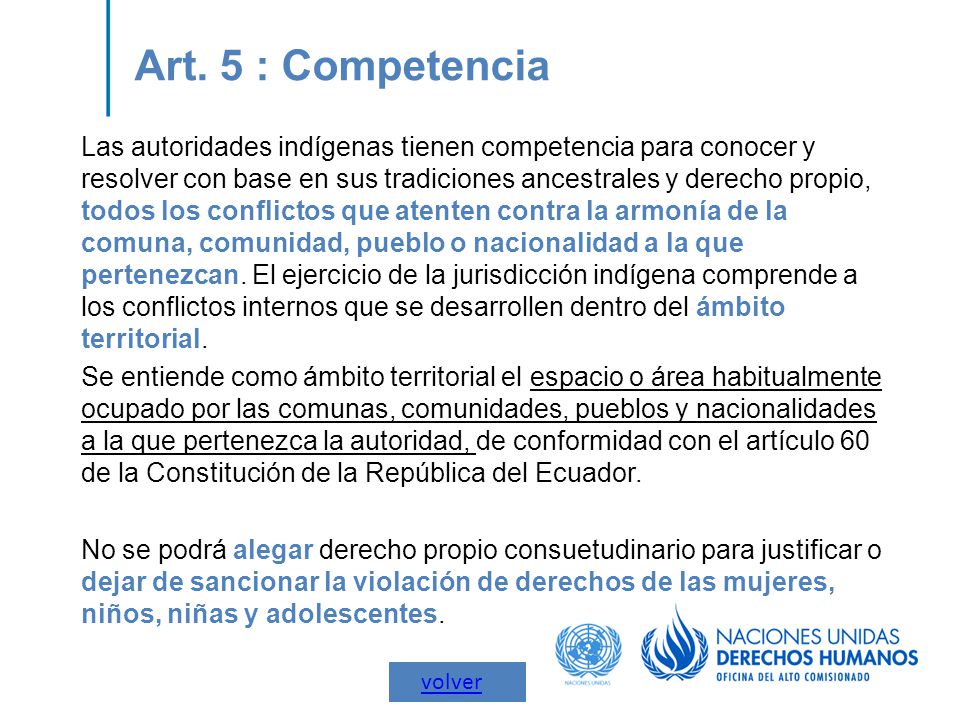 Art. 5 : Competencia

Las autoridades indígenas tienen competencia para conocer y resolver con base en sus tradiciones ancestrales y derecho propio, todos los conflictos que atenten contra la armonía de la comuna, comunidad, pueblo o nacionalidad a la que pertenezcan. El ejercicio de la jurisdicción indígena comprende a los conflictos internos que se desarrollen dentro del ámbito territorial.

Se entiende como ámbito territorial el espacio o área habitualmente ocupado por las comunas, comunidades, pueblos y nacionalidades a la que pertenezca la autoridad, de conformidad con el artículo 60 de la Constitución de la República del Ecuador.

No se podrá alegar derecho propio consuetudinario para justificar o dejar de sancionar la violación de derechos de las mujeres, niños, niñas y adolescentes.

volver

NACIONES UNIDAS

NACIONES UNIDAS
DERECHOS HUMANOS
OFICINA DEL ALTO COMISIONADO